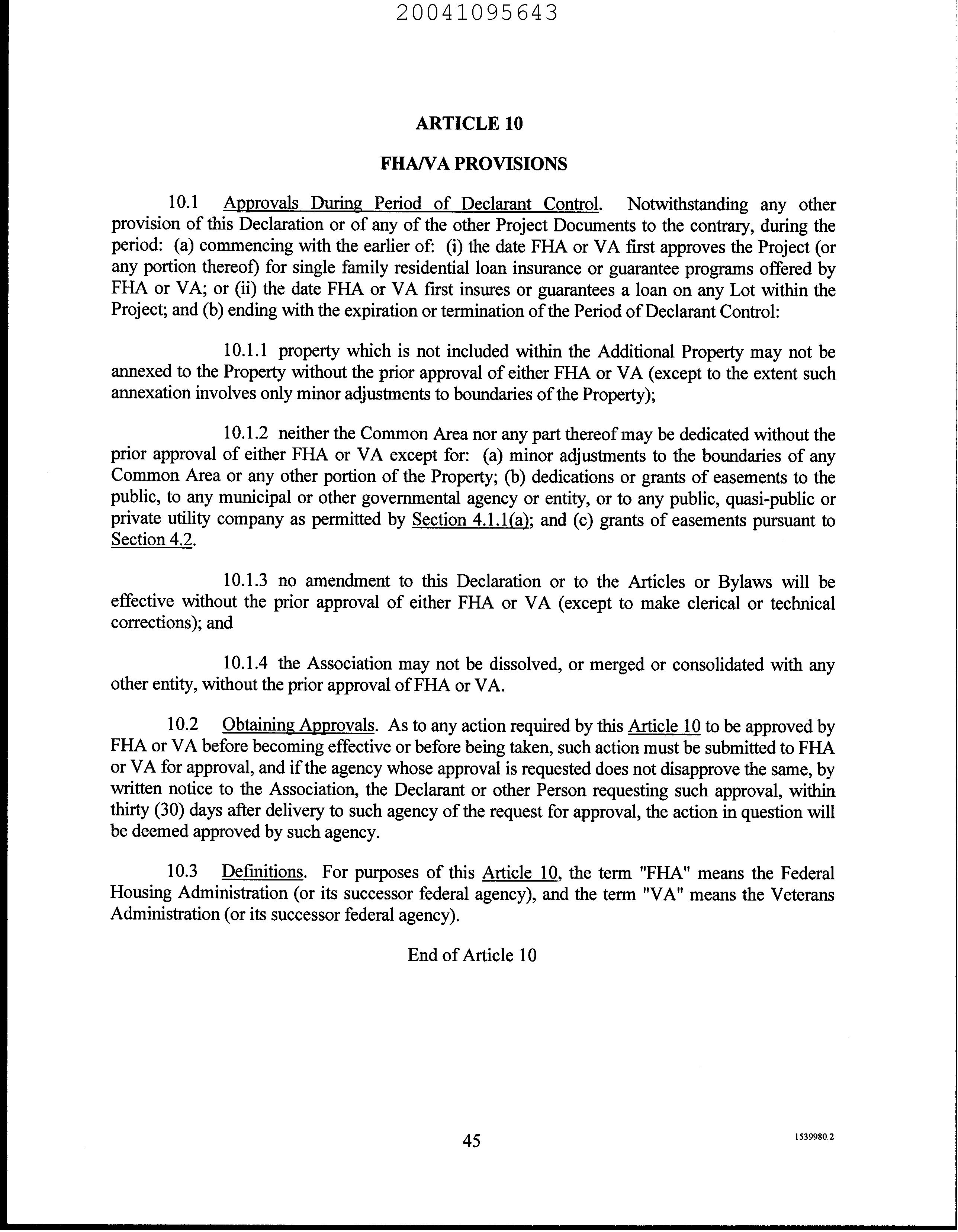 20041095643

ARTICLE 10

FHA/VA PROVISIONS

10.1 Approvals During Period of Declarant Control. Notwithstanding any other provision of this Declaration or of any of the other Project Documents to the contrary, during the period: (a) commencing with the earlier of: (i) the date FHA or VA first approves the Project (or any portion thereof) for single family residential loan insurance or guarantee programs offered by FHA or VA; or (ii) the date FHA or VA first insures or guarantees a loan on any Lot within the Project; and (b) ending with the expiration or termination of the Period of Declarant Control:

10.1.1 property which is not included within the Additional Property may not be annexed to the Property without the prior approval of either FHA or VA (except to the extent such annexation involves only minor adjustments to boundaries of the Property);

10.1.2 neither the Common Area nor any part thereof may be dedicated without the prior approval of either FHA or VA except for: (a) minor adjustments to the boundaries of any Common Area or any other portion of the Property; (b) dedications or grants of easements to the public, to any municipal or other governmental agency or entity, or to any public, quasi-public or private utility company as permitted by Section 4.1.1(a); and (c) grants of easements pursuant to Section 4.2.

10.1.3 no amendment to this Declaration or to the Articles or Bylaws will be effective without the prior approval of either FHA or VA (except to make clerical or technical corrections); and

10.1.4 the Association may not be dissolved, or merged or consolidated with any other entity, without the prior approval of FHA or VA.

10.2 Obtaining Approvals. As to any action required by this Article 10 to be approved by FHA or VA before becoming effective or before being taken, such action must be submitted to FHA or VA for approval, and if the agency whose approval is requested does not disapprove the same, by written notice to the Association, the Declarant or other Person requesting such approval, within thirty (30) days after delivery to such agency of the request for approval, the action in question will be deemed approved by such agency.

10.3 Definitions. For purposes of this Article 10, the term "FHA" means the Federal Housing Administration (or its successor federal agency), and the term "VA" means the Veterans Administration (or its successor federal agency).

End of Article 10

45

1539980.2